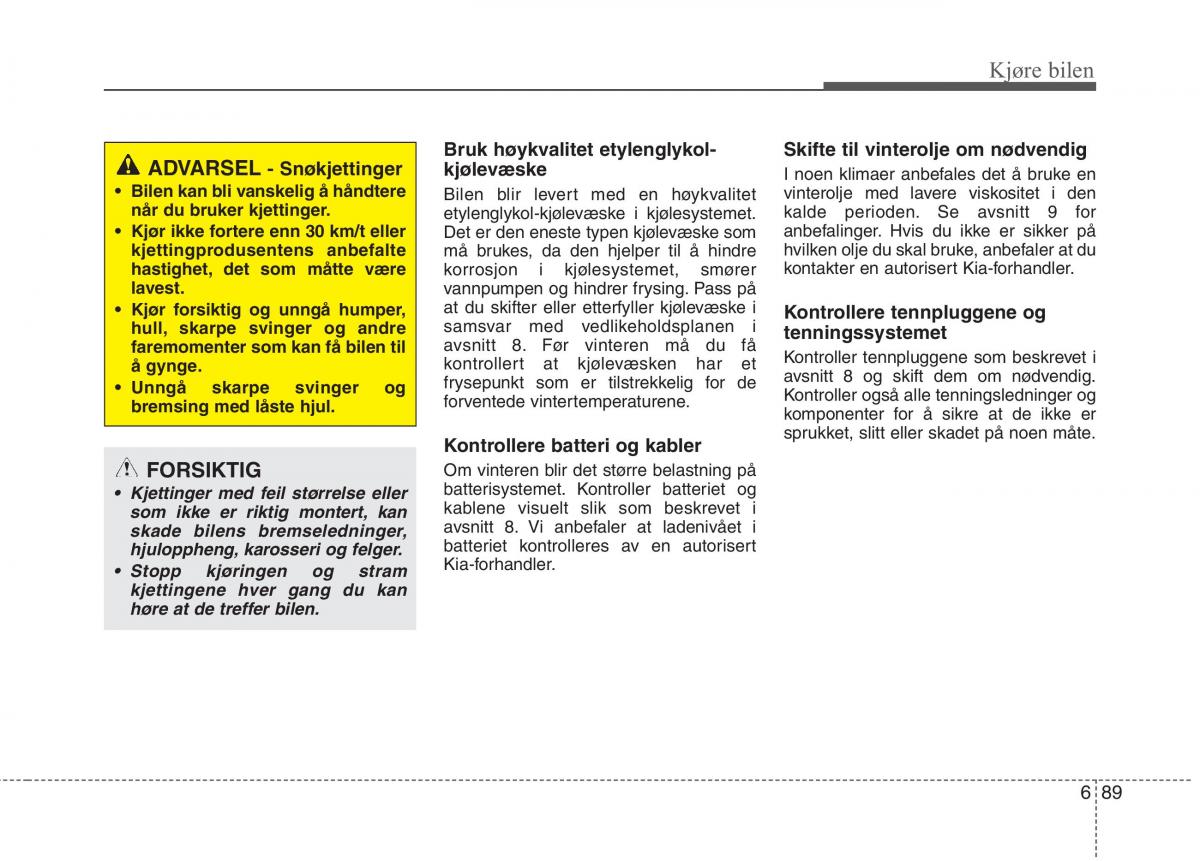 Kjøre bilen

ADVARSEL - Snøkjettinger
• Bilen kan bli vanskelig å håndtere når du bruker kjettinger.
• Kjør ikke fortere enn 30 km/t eller kjettingprodusentens anbefalte hastighet, det som måtte være lavest.
• Kjør forsiktig og unngå humper, hull, skarpe svinger og andre faremomenter som kan få bilen til å gynge.
• Unngå skarpe svinger og bremsing med låste hjul.

FORSIKTIG
• Kjettinger med feil størrelse eller som ikke er riktig montert, kan skade bilens bremseledninger, hjuloppheng, karosseri og felger.
• Stopp kjøringen og stram kjettingene hver gang du kan høre at de treffer bilen.

Bruk høykvalitet etylenglykol-kjølevæske
Bilen blir levert med en høykvalitet etylenglykol-kjølevæske i kjølesystemet. Det er den eneste typen kjølevæske som må brukes, da den hjelper til å hindre korrosjon i kjølesystemet, smører vannpumpen og hindrer frysing. Pass på at du skifter eller etterfyller kjølevæske i samsvar med vedlikeholdsplanen i avsnitt 8. Før vinteren må du få kontrollert at kjølevæsken har et frysepunkt som er tilstrekkelig for de forventede vintertemperaturene.

Kontrollere batteri og kabler
Om vinteren blir det større belastning på batterisystemet. Kontroller batteriet og kablene visuelt slik som beskrevet i avsnitt 8. Vi anbefaler at ladenivået i batteriet kontrolleres av en autorisert Kia-forhandler.

Skifte til vinterolje om nødvendig
I noen klimaer anbefales det å bruke en vinterolje med lavere viskositet i den kalde perioden. Se avsnitt 9 for anbefalinger. Hvis du ikke er sikker på hvilken olje du skal bruke, anbefaler at du kontakter en autorisert Kia-forhandler.

Kontrollere tennpluggene og tenningssystemet
Kontroller tennpluggene som beskrevet i avsnitt 8 og skift dem om nødvendig. Kontroller også alle tenningsledninger og komponenter for å sikre at de ikke er sprukket, slitt eller skadet på noen måte.

6 89